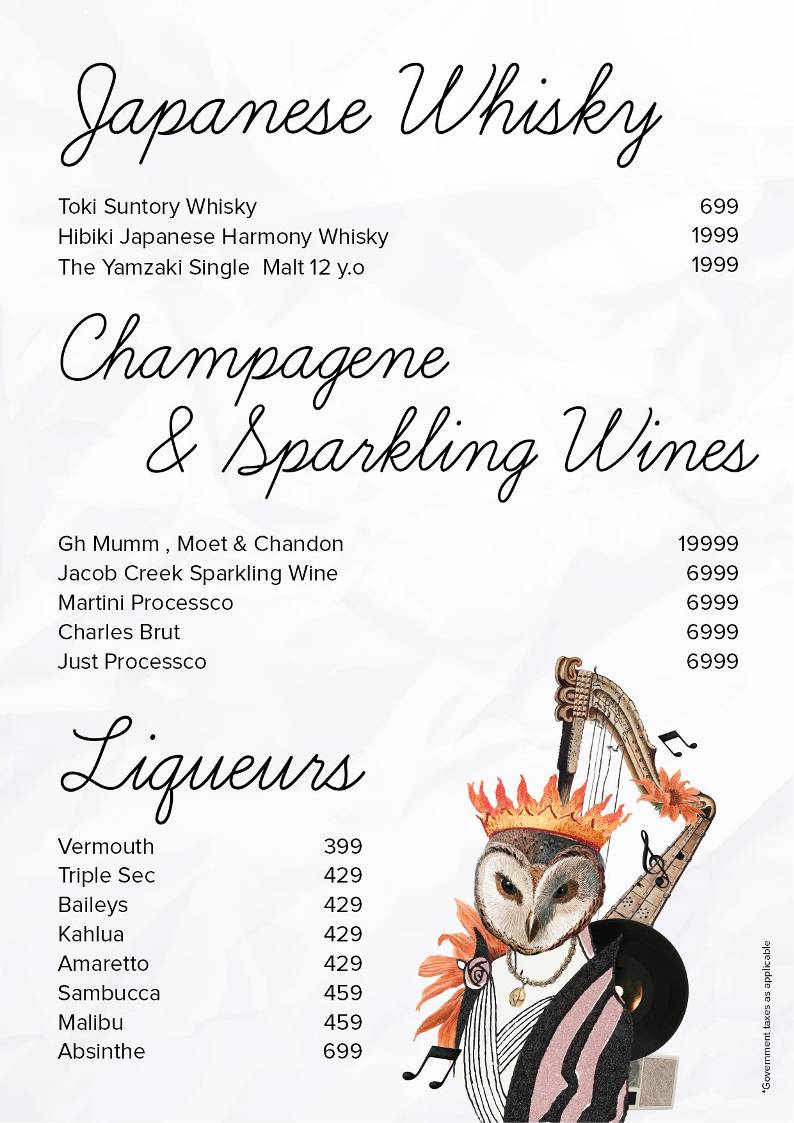 Japanese Whisky

| | |
|---|---|
| Toki Suntory Whisky | 699 |
| Hibiki Japanese Harmony Whisky | 1999 |
| The Yamzaki Single Malt 12 y.o | 1999 |

Champagene & Sparkling Wines

| | |
|---|---|
| Gh Mumm , Moet & Chandon | 19999 |
| Jacob Creek Sparkling Wine | 6999 |
| Martini Processco | 6999 |
| Charles Brut | 6999 |
| Just Processco | 6999 |

Liqueurs

| | |
|---|---|
| Vermouth | 399 |
| Triple Sec | 429 |
| Baileys | 429 |
| Kahlua | 429 |
| Amaretto | 429 |
| Sambucca | 459 |
| Malibu | 459 |
| Absinthe | 699 |

*Government taxes as applicable